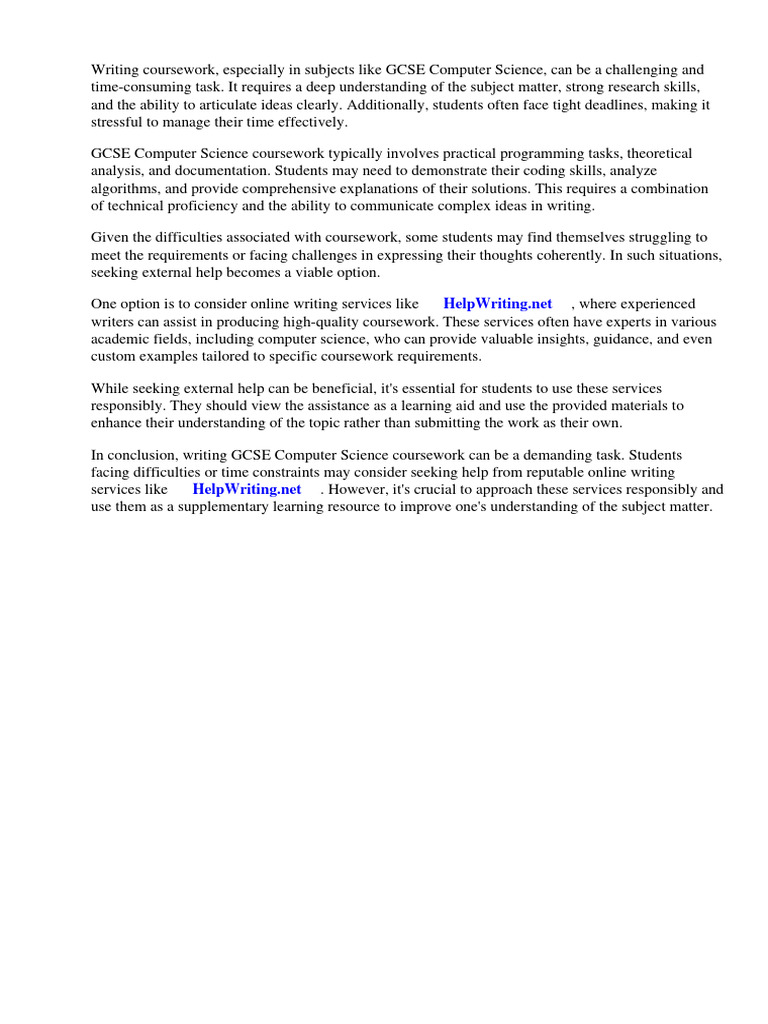 Writing coursework, especially in subjects like GCSE Computer Science, can be a challenging and time-consuming task. It requires a deep understanding of the subject matter, strong research skills, and the ability to articulate ideas clearly. Additionally, students often face tight deadlines, making it stressful to manage their time effectively.

GCSE Computer Science coursework typically involves practical programming tasks, theoretical analysis, and documentation. Students may need to demonstrate their coding skills, analyze algorithms, and provide comprehensive explanations of their solutions. This requires a combination of technical proficiency and the ability to communicate complex ideas in writing.

Given the difficulties associated with coursework, some students may find themselves struggling to meet the requirements or facing challenges in expressing their thoughts coherently. In such situations, seeking external help becomes a viable option.

One option is to consider online writing services like HelpWriting.net , where experienced writers can assist in producing high-quality coursework. These services often have experts in various academic fields, including computer science, who can provide valuable insights, guidance, and even custom examples tailored to specific coursework requirements.

While seeking external help can be beneficial, it's essential for students to use these services responsibly. They should view the assistance as a learning aid and use the provided materials to enhance their understanding of the topic rather than submitting the work as their own.

In conclusion, writing GCSE Computer Science coursework can be a demanding task. Students facing difficulties or time constraints may consider seeking help from reputable online writing services like HelpWriting.net . However, it's crucial to approach these services responsibly and use them as a supplementary learning resource to improve one's understanding of the subject matter.